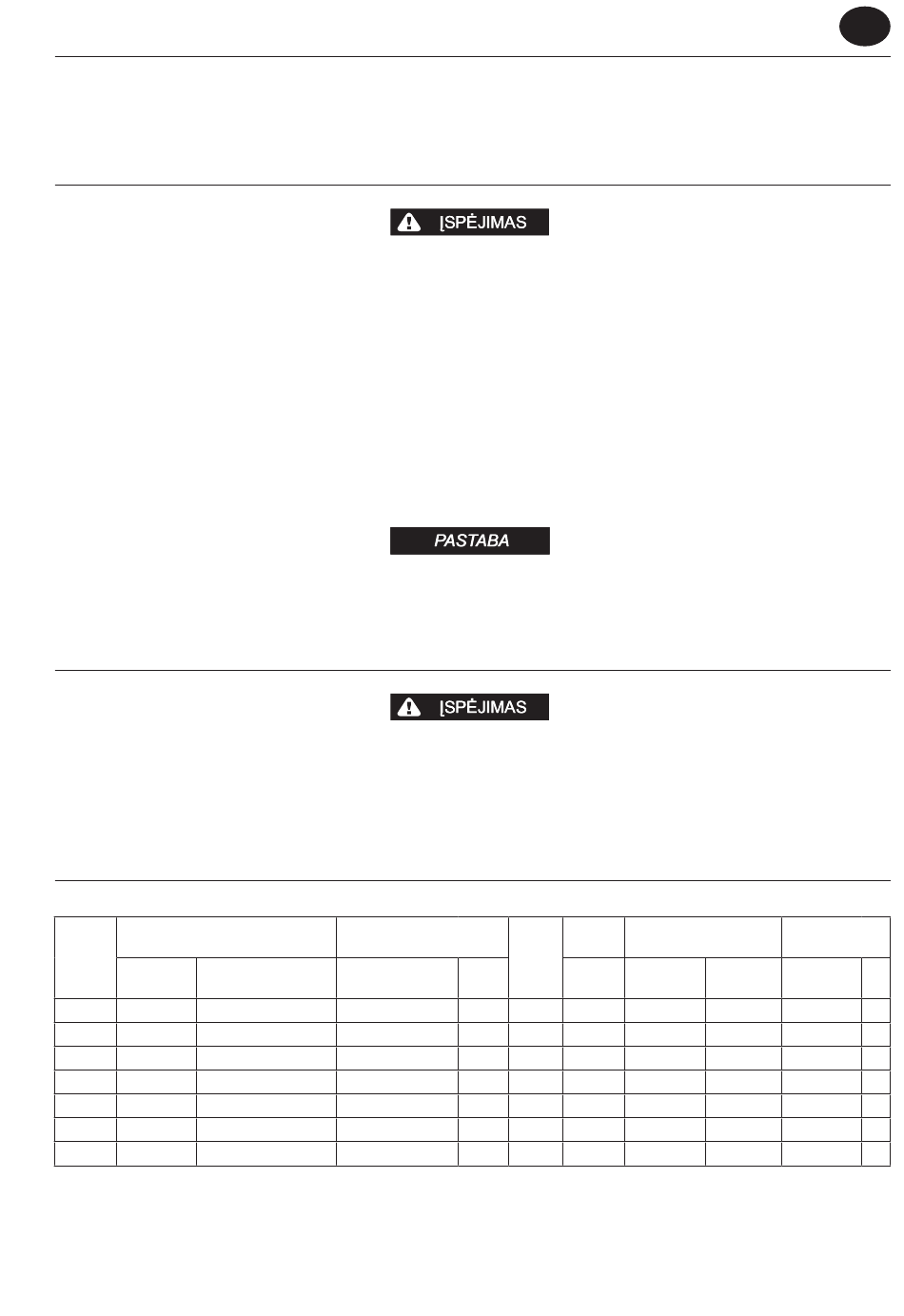 ĮSPĖJIMAS

PASTABA

ĮSPĖJIMAS